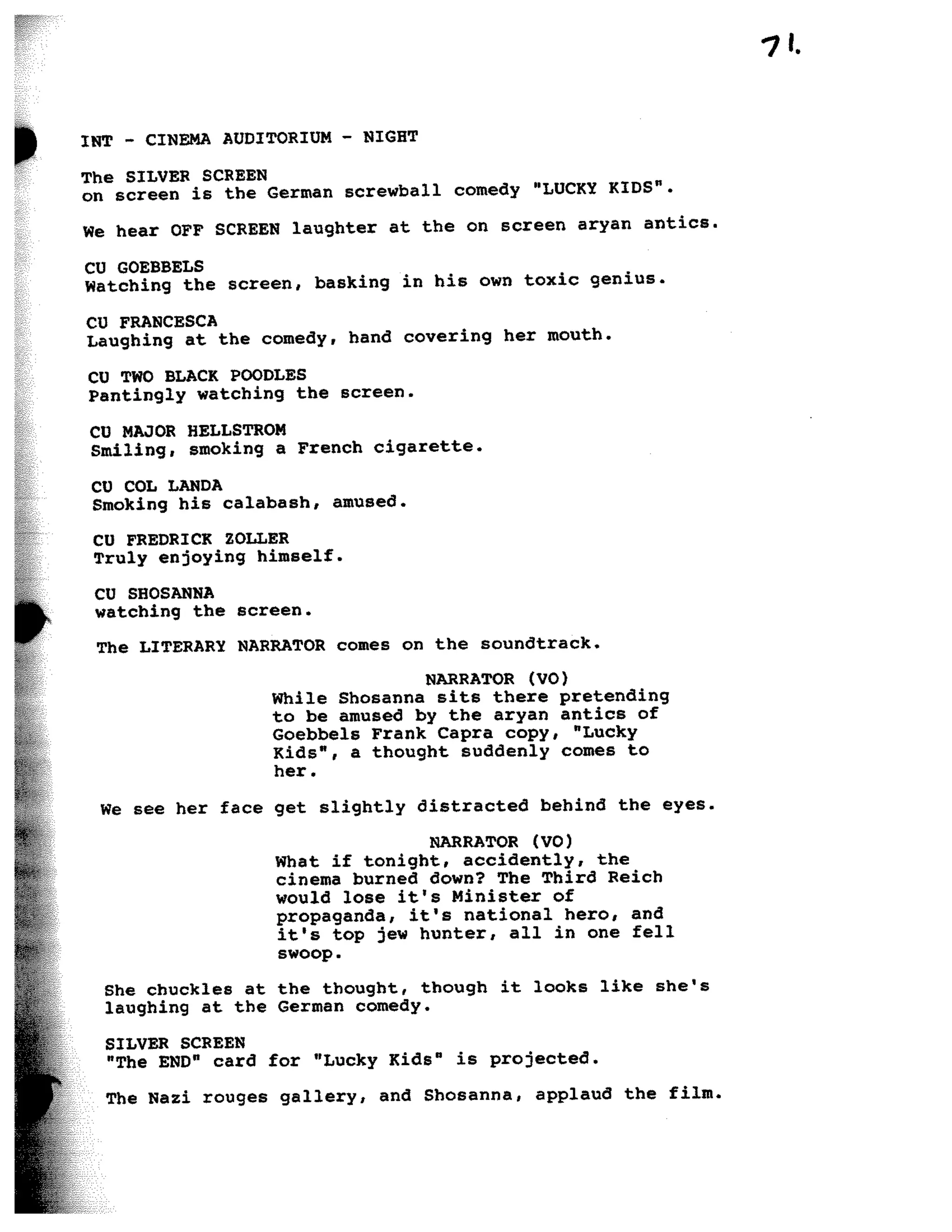 71.

INT - CINEMA AUDITORIUM - NIGHT

The SILVER SCREEN
on screen is the German screwball comedy "LUCKY KIDS".

We hear OFF SCREEN laughter at the on screen aryan antics.

CU GOEBBELS
Watching the screen, basking in his own toxic genius.

CU FRANCESCA
Laughing at the comedy, hand covering her mouth.

CU TWO BLACK POODLES
Pantingly watching the screen.

CU MAJOR HELLSTROM
Smiling, smoking a French cigarette.

CU COL LANDA
Smoking his calabash, amused.

CU FREDRICK ZOLLER
Truly enjoying himself.

CU SHOSANNA
watching the screen.

The LITERARY NARRATOR comes on the soundtrack.

NARRATOR (VO)
While Shosanna sits there pretending to be amused by the aryan antics of Goebbels Frank Capra copy, "Lucky Kids", a thought suddenly comes to her.

We see her face get slightly distracted behind the eyes.

NARRATOR (VO)
What if tonight, accidently, the cinema burned down? The Third Reich would lose it's Minister of propaganda, it's national hero, and it's top jew hunter, all in one fell swoop.

She chuckles at the thought, though it looks like she's laughing at the German comedy.

SILVER SCREEN
"The END" card for "Lucky Kids" is projected.

The Nazi rouges gallery, and Shosanna, applaud the film.